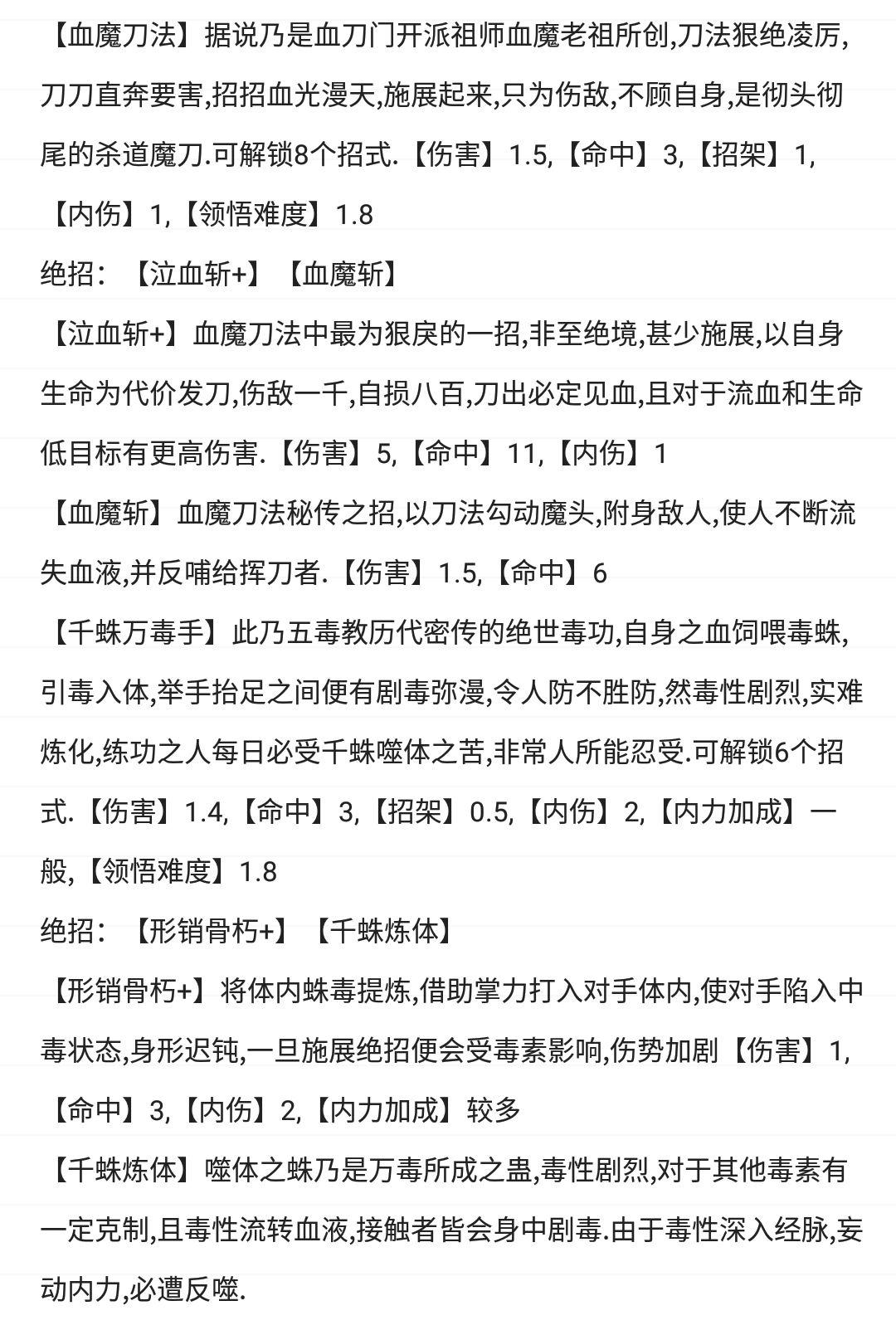 【血魔刀法】据说乃是血刀门开派祖师血魔老祖所创,刀法狠绝凌厉,刀刀直奔要害,招招血光漫天,施展起来,只为伤敌,不顾自身,是彻头彻尾的杀道魔刀.可解锁8个招式.【伤害】1.5,【命中】3,【招架】1,【内伤】1,【领悟难度】1.8

绝招：【泣血斩+】【血魔斩】

【泣血斩+】血魔刀法中最为狠戾的一招,非至绝境,甚少施展,以自身生命为代价发刀,伤敌一千,自损八百,刀出必定见血,且对于流血和生命低目标有更高伤害.【伤害】5,【命中】11,【内伤】1

【血魔斩】血魔刀法秘传之招,以刀法勾动魔头,附身敌人,使人不断流失血液,并反哺给挥刀者.【伤害】1.5,【命中】6

【千蛛万毒手】此乃五毒教历代密传的绝世毒功,自身之血饲喂毒蛛,引毒入体,举手抬足之间便有剧毒弥漫,令人防不胜防,然毒性剧烈,实难炼化,练功之人每日必受千蛛噬体之苦,非常人所能忍受.可解锁6个招式.【伤害】1.4,【命中】3,【招架】0.5,【内伤】2,【内力加成】一般,【领悟难度】1.8

绝招：【形销骨朽+】【千蛛炼体】

【形销骨朽+】将体内蛛毒提炼,借助掌力打入对手体内,使对手陷入中毒状态,身形迟钝,一旦施展绝招便会受毒素影响,伤势加剧【伤害】1,【命中】3,【内伤】2,【内力加成】较多

【千蛛炼体】噬体之蛛乃是万毒所成之蛊,毒性剧烈,对于其他毒素有一定克制,且毒性流转血液,接触者皆会身中剧毒.由于毒性深入经脉,妄动内力,必遭反噬.